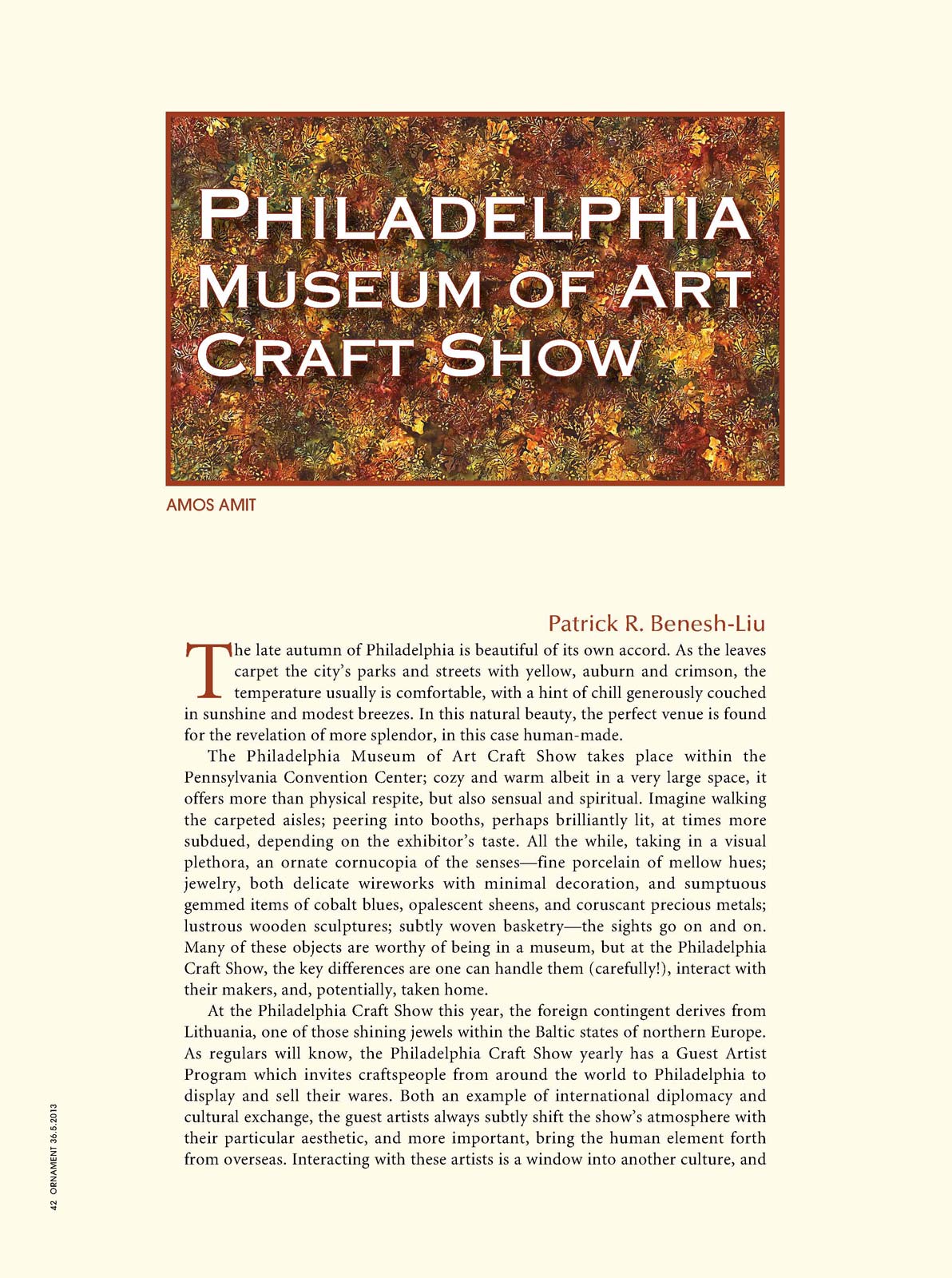 PHILADELPHIA MUSEUM OF ART CRAFT SHOW

AMOS AMIT

Patrick R. Benesh-Liu

The late autumn of Philadelphia is beautiful of its own accord. As the leaves carpet the city's parks and streets with yellow, auburn and crimson, the temperature usually is comfortable, with a hint of chill generously couched in sunshine and modest breezes. In this natural beauty, the perfect venue is found for the revelation of more splendor, in this case human-made.

The Philadelphia Museum of Art Craft Show takes place within the Pennsylvania Convention Center; cozy and warm albeit in a very large space, it offers more than physical respite, but also sensual and spiritual. Imagine walking the carpeted aisles; peering into booths, perhaps brilliantly lit, at times more subdued, depending on the exhibitor's taste. All the while, taking in a visual plethora, an ornate cornucopia of the senses—fine porcelain of mellow hues; jewelry, both delicate wireworks with minimal decoration, and sumptuous gemmed items of cobalt blues, opalescent sheens, and coruscant precious metals; lustrous wooden sculptures; subtly woven basketry—the sights go on and on. Many of these objects are worthy of being in a museum, but at the Philadelphia Craft Show, the key differences are one can handle them (carefully!), interact with their makers, and, potentially, taken home.

At the Philadelphia Craft Show this year, the foreign contingent derives from Lithuania, one of those shining jewels within the Baltic states of northern Europe. As regulars will know, the Philadelphia Craft Show yearly has a Guest Artist Program which invites craftspeople from around the world to Philadelphia to display and sell their wares. Both an example of international diplomacy and cultural exchange, the guest artists always subtly shift the show's atmosphere with their particular aesthetic, and more important, bring the human element forth from overseas. Interacting with these artists is a window into another culture, and

42 ORNAMENT 36.5.2013